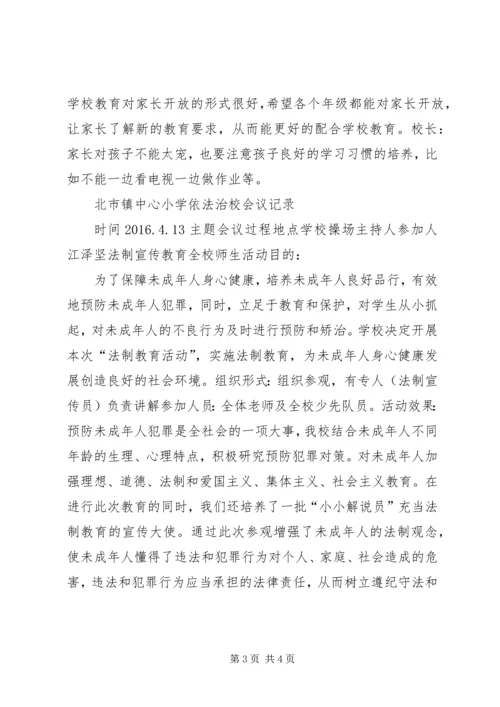 学校教育对家长开放的形式很好，希望各个年级都能对家长开放，让家长了解新的教育要求，从而能更好的配合学校教育。校长：家长对孩子不能太宠，也要注意孩子良好的学习习惯的培养，比如不能一边看电视一边做作业等。

北市镇中心小学依法治校会议记录

时间 2016.4.13 主题会议过程地点学校操场主持人参加人江泽坚法制宣传教育全校师生活动目的：

为了保障未成年人身心健康，培养未成年人良好品行，有效地预防未成年人犯罪，同时，立足于教育和保护，对学生从小抓起，对未成年人的不良行为及时进行预防和矫治。学校决定开展本次“法制教育活动”，实施法制教育，为未成年人身心健康发展创造良好的社会环境。组织形式：组织参观，有专人（法制宣传员）负责讲解参加人员：全体老师及全校少先队员。活动效果：预防未成年人犯罪是全社会的一项大事，我校结合未成年人不同年龄的生理、心理特点，积极研究预防犯罪对策。对未成年人加强理想、道德、法制和爱国主义、集体主义、社会主义教育。在进行此次教育的同时，我们还培养了一批“小小解说员”充当法制教育的宣传大使。通过此次参观增强了未成年人的法制观念，使未成年人懂得了违法和犯罪行为对个人、家庭、社会造成的危害，违法和犯罪行为应当承担的法律责任，从而树立遵纪守法和

第 3 页 共 4 页